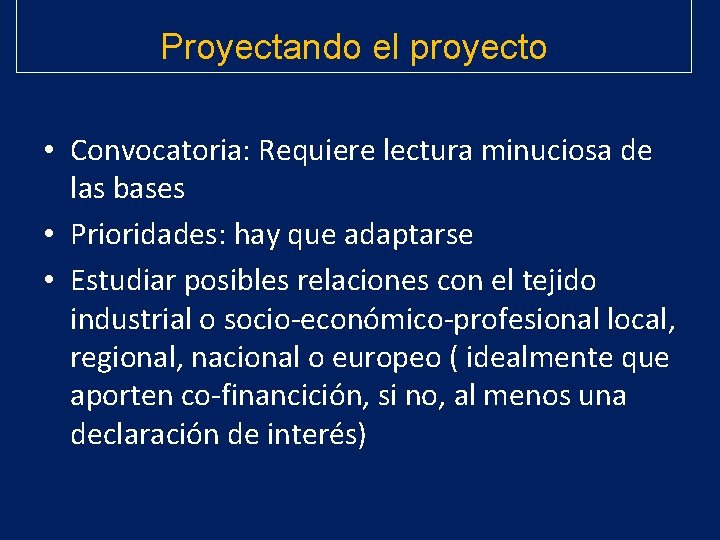 Proyectando el proyecto

• Convocatoria: Requiere lectura minuciosa de las bases
• Prioridades: hay que adaptarse
• Estudiar posibles relaciones con el tejido industrial o socio-económico-profesional local, regional, nacional o europeo ( idealmente que aporten co-financición, si no, al menos una declaración de interés)